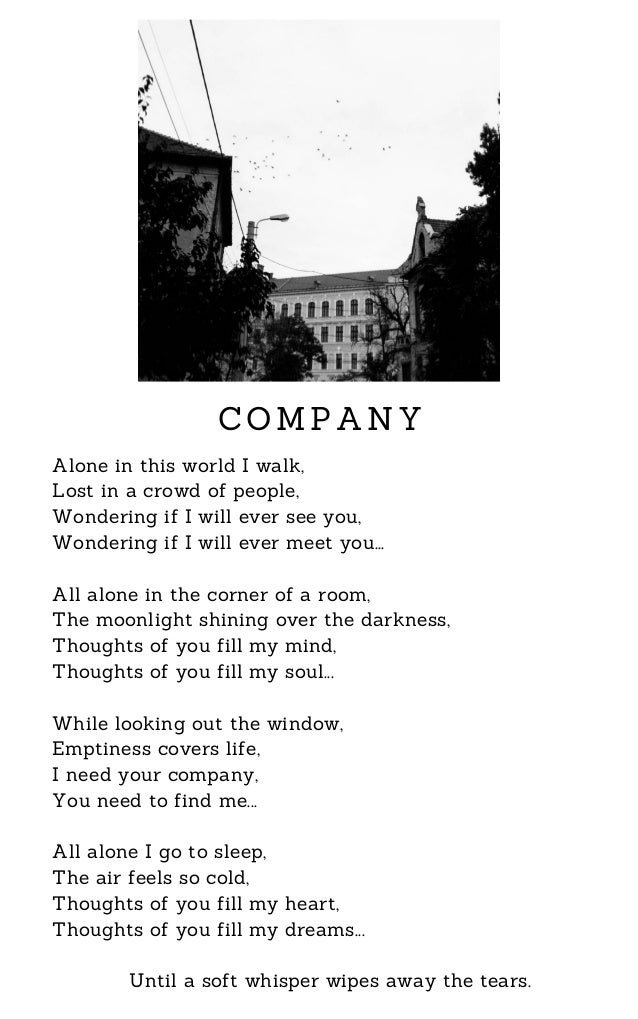 COMPANY

Alone in this world I walk,
Lost in a crowd of people,
Wondering if I will ever see you,
Wondering if I will ever meet you...

All alone in the corner of a room,
The moonlight shining over the darkness,
Thoughts of you fill my mind,
Thoughts of you fill my soul...

While looking out the window,
Emptiness covers life,
I need your company,
You need to find me...

All alone I go to sleep,
The air feels so cold,
Thoughts of you fill my heart,
Thoughts of you fill my dreams...

Until a soft whisper wipes away the tears.